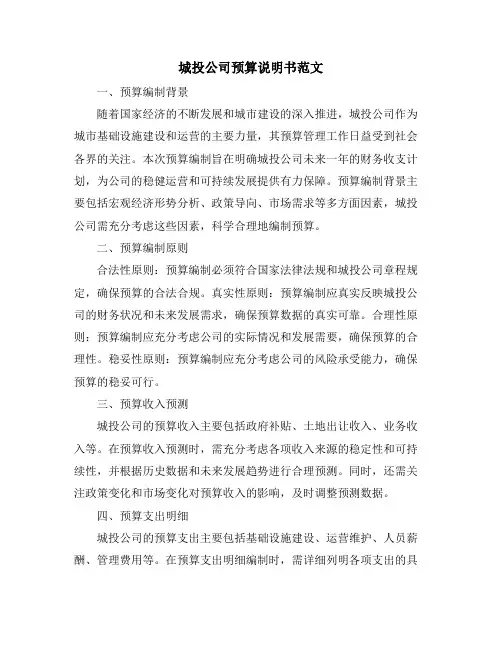 城投公司预算说明书范文

一、预算编制背景

随着国家经济的不断发展和城市建设的深入推进，城投公司作为城市基础设施建设和运营的主要力量，其预算管理工作日益受到社会各界的关注。本次预算编制旨在明确城投公司未来一年的财务收支计划，为公司的稳健运营和可持续发展提供有力保障。预算编制背景主要包括宏观经济形势分析、政策导向、市场需求等多方面因素，城投公司需充分考虑这些因素，科学合理地编制预算。

二、预算编制原则

合法性原则：预算编制必须符合国家法律法规和城投公司章程规定，确保预算的合法合规。真实性原则：预算编制应真实反映城投公司的财务状况和未来发展需求，确保预算数据的真实可靠。合理性原则：预算编制应充分考虑公司的实际情况和发展需要，确保预算的合理性。稳妥性原则：预算编制应充分考虑公司的风险承受能力，确保预算的稳妥可行。

三、预算收入预测

城投公司的预算收入主要包括政府补贴、土地出让收入、业务收入等。在预算收入预测时，需充分考虑各项收入来源的稳定性和可持续性，并根据历史数据和未来发展趋势进行合理预测。同时，还需关注政策变化和市场变化对预算收入的影响，及时调整预测数据。

四、预算支出明细

城投公司的预算支出主要包括基础设施建设、运营维护、人员薪酬、管理费用等。在预算支出明细编制时，需详细列明各项支出的具